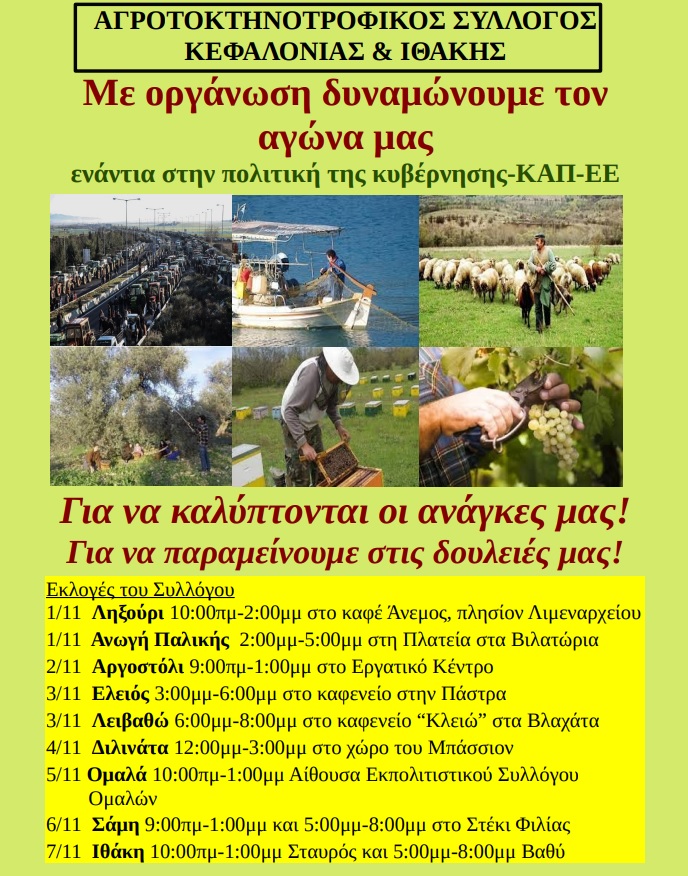 ΑΓΡΟΤΟΚΤΗΝΟΤΡΟΦΙΚΟΣ ΣΥΛΛΟΓΟΣ ΚΕΦΑΛΟΝΙΑΣ & ΙΘΑΚΗΣ

Με οργάνωση δυναμώνουμε τον αγώνα μας

ενάντια στην πολιτική της κυβέρνησης-ΚΑΠ-ΕΕ

Για να καλύπτονται οι ανάγκες μας!

Για να παραμείνουμε στις δουλειές μας!

Εκλογές του Συλλόγου

1/11 Ληξούρι 10:00πμ-2:00μμ στο καφέ Άνεμος, πλησίον Λιμεναρχείου

1/11 Ανωγή Παλικής 2:00μμ-5:00μμ στη Πλατεία στα Βιλατώρια

2/11 Αργοστόλι 9:00πμ-1:00μμ στο Εργατικό Κέντρο

3/11 Ελειός 3:00μμ-6:00μμ στο καφενείο στην Πάστρα

3/11 Λειβαθώ 6:00μμ-8:00μμ στο καφενείο “Κλειώ” στα Βλαχάτα

4/11 Διλινάτα 12:00μμ-3:00μμ στο χώρο του Μπάσσιον

5/11 Ομαλά 10:00πμ-1:00μμ Αίθουσα Εκπολιτιστικού Συλλόγου Ομαλών

6/11 Σάμη 9:00πμ-1:00μμ και 5:00μμ-8:00μμ στο Στέκι Φιλίας

7/11 Ιθάκη 10:00πμ-1:00μμ Σταυρός και 5:00μμ-8:00μμ Βαθύ